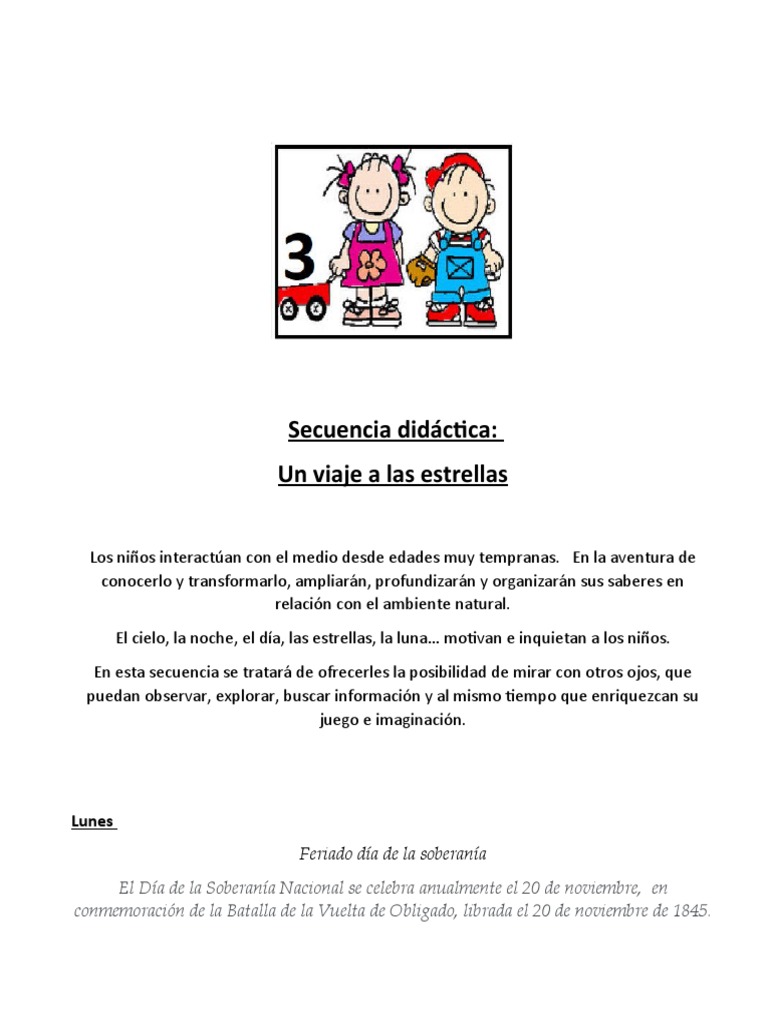 3

Secuencia didáctica:

Un viaje a las estrellas

Los niños interactúan con el medio desde edades muy tempranas. En la aventura de conocerlo y transformarlo, ampliarán, profundizarán y organizarán sus saberes en relación con el ambiente natural.

El cielo, la noche, el día, las estrellas, la luna… motivan e inquietan a los niños.

En esta secuencia se tratará de ofrecerles la posibilidad de mirar con otros ojos, que puedan observar, explorar, buscar información y al mismo tiempo que enriquezcan su juego e imaginación.

Lunes

Feriado día de la soberanía

El Día de la Soberanía Nacional se celebra anualmente el 20 de noviembre, en conmemoración de la Batalla de la Vuelta de Obligado, librada el 20 de noviembre de 1845.